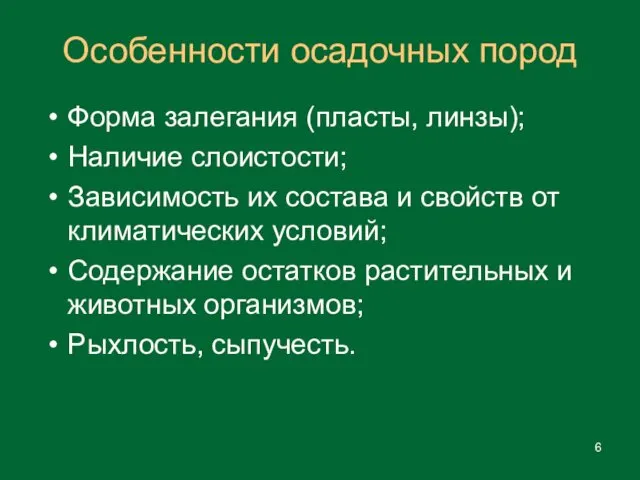 Особенности осадочных пород

• Форма залегания (пласты, линзы);
• Наличие слоистости;
• Зависимость их состава и свойств от климатических условий;
• Содержание остатков растительных и животных организмов;
• Рыхлость, сыпучесть.

6